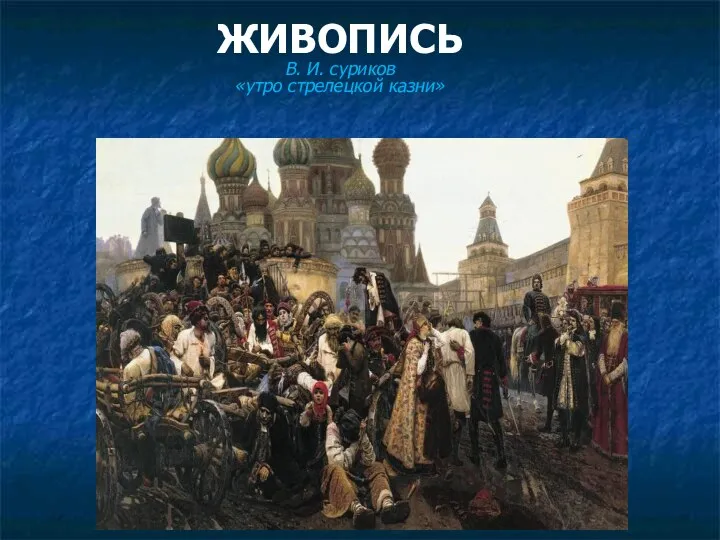 ЖИВОПИСЬ
В. И. суриков
«утро стрелецкой казни»